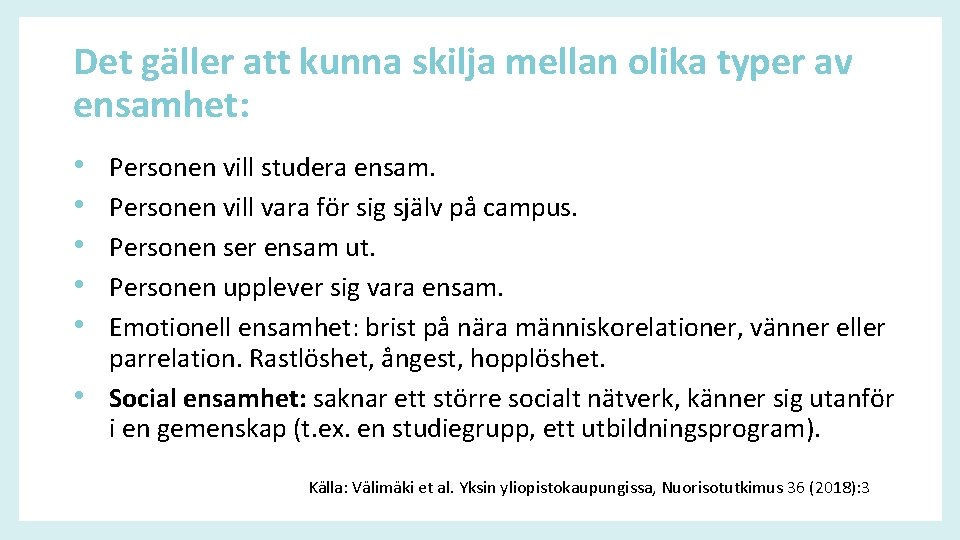 Det gäller att kunna skilja mellan olika typer av ensamhet:

• Personen vill studera ensam.
• Personen vill vara för sig själv på campus.
• Personen ser ensam ut.
• Personen upplever sig vara ensam.
• Emotionell ensamhet: brist på nära människorelationer, vänner eller parrelation. Rastlöshet, ångest, hopplöshet.
• Social ensamhet: saknar ett större socialt nätverk, känner sig utanför i en gemenskap (t.ex. en studiegrupp, ett utbildningsprogram).

Källa: Välimäki et al. Yksin yliopistokaupungissa, Nuorisotutkimus 36 (2018):3